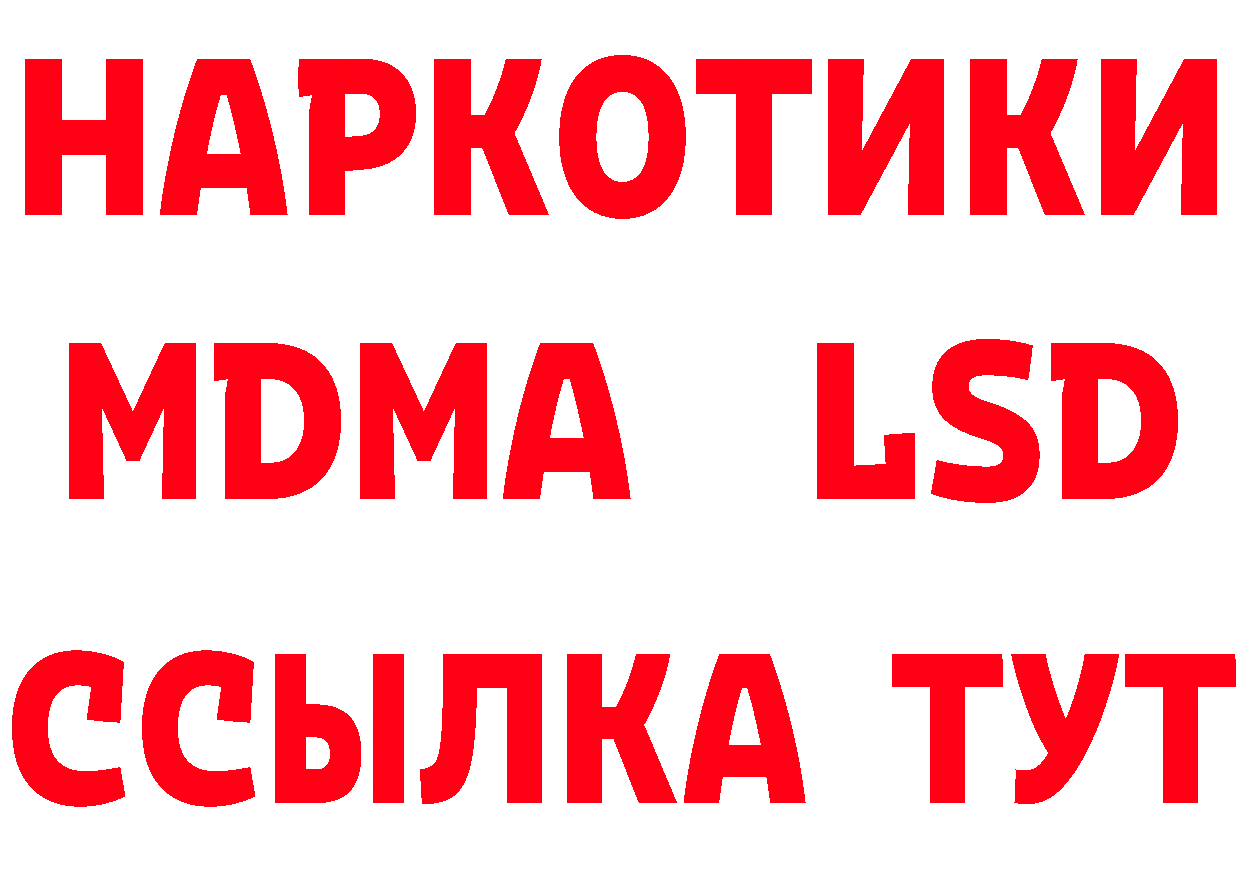 НАРКОТИКИ
MDMA LSD
ССЫЛКА ТУТ